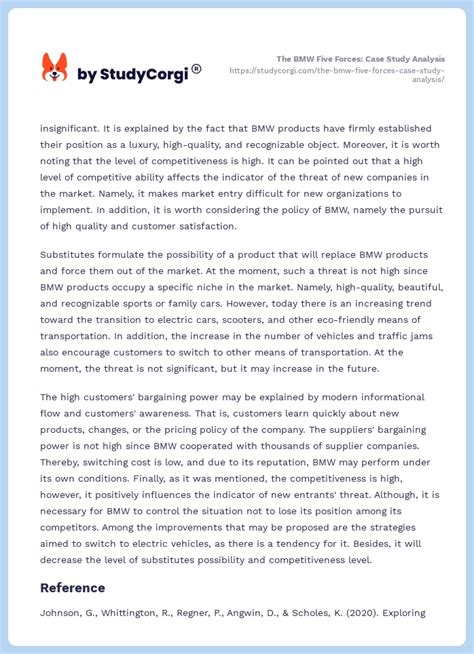 by StudyCorgi ®

The BMW Five Forces: Case Study Analysis
https://studycorgi.com/the-bmw-five-forces-case-study-analysis/

insignificant. It is explained by the fact that BMW products have firmly established their position as a luxury, high-quality, and recognizable object. Moreover, it is worth noting that the level of competitiveness is high. It can be pointed out that a high level of competitive ability affects the indicator of the threat of new companies in the market. Namely, it makes market entry difficult for new organizations to implement. In addition, it is worth considering the policy of BMW, namely the pursuit of high quality and customer satisfaction.

Substitutes formulate the possibility of a product that will replace BMW products and force them out of the market. At the moment, such a threat is not high since BMW products occupy a specific niche in the market. Namely, high-quality, beautiful, and recognizable sports or family cars. However, today there is an increasing trend toward the transition to electric cars, scooters, and other eco-friendly means of transportation. In addition, the increase in the number of vehicles and traffic jams also encourage customers to switch to other means of transportation. At the moment, the threat is not significant, but it may increase in the future.

The high customers' bargaining power may be explained by modern informational flow and customers' awareness. That is, customers learn quickly about new products, changes, or the pricing policy of the company. The suppliers' bargaining power is not high since BMW cooperated with thousands of supplier companies. Thereby, switching cost is low, and due to its reputation, BMW may perform under its own conditions. Finally, as it was mentioned, the competitiveness is high, however, it positively influences the indicator of new entrants' threat. Although, it is necessary for BMW to control the situation not to lose its position among its competitors. Among the improvements that may be proposed are the strategies aimed to switch to electric vehicles, as there is a tendency for it. Besides, it will decrease the level of substitutes possibility and competitiveness level.

Reference

Johnson, G., Whittington, R., Regner, P., Angwin, D., & Scholes, K. (2020). Exploring